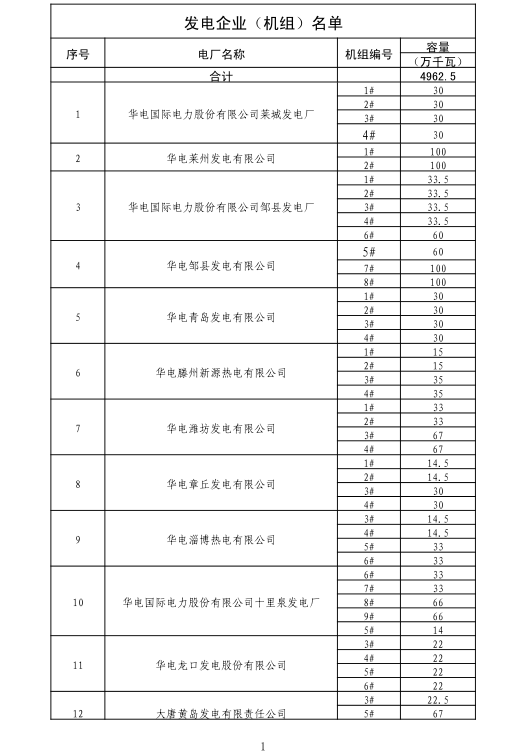 发电企业（机组）名单

| 序号 | 电厂名称 | 机组编号 | 容量（万千瓦） |
|---|---|---|---|
| | 合计 | | 4962.5 |
| 1 | 华电国际电力股份有限公司莱城发电厂 | 1# | 30 |
| | | 2# | 30 |
| | | 3# | 30 |
| | | 4# | 30 |
| 2 | 华电莱州发电有限公司 | 1# | 100 |
| | | 2# | 100 |
| 3 | 华电国际电力股份有限公司邹县发电厂 | 1# | 33.5 |
| | | 2# | 33.5 |
| | | 3# | 33.5 |
| | | 4# | 33.5 |
| | | 6# | 60 |
| 4 | 华电邹县发电有限公司 | 5# | 60 |
| | | 7# | 100 |
| | | 8# | 100 |
| 5 | 华电青岛发电有限公司 | 1# | 30 |
| | | 2# | 30 |
| | | 3# | 30 |
| | | 4# | 30 |
| 6 | 华电滕州新源热电有限公司 | 1# | 15 |
| | | 2# | 15 |
| | | 3# | 35 |
| | | 4# | 35 |
| 7 | 华电潍坊发电有限公司 | 1# | 33 |
| | | 2# | 33 |
| | | 3# | 67 |
| | | 4# | 67 |
| 8 | 华电章丘发电有限公司 | 1# | 14.5 |
| | | 2# | 14.5 |
| | | 3# | 30 |
| | | 4# | 30 |
| 9 | 华电淄博热电有限公司 | 3# | 14.5 |
| | | 4# | 14.5 |
| | | 5# | 33 |
| | | 6# | 33 |
| 10 | 华电国际电力股份有限公司十里泉发电厂 | 6# | 33 |
| | | 7# | 33 |
| | | 8# | 66 |
| | | 9# | 66 |
| | | 5# | 14 |
| 11 | 华电龙口发电股份有限公司 | 3# | 22 |
| | | 4# | 22 |
| | | 5# | 22 |
| | | 6# | 22 |
| 12 | 大唐黄岛发电有限责任公司 | 3# | 22.5 |
| | | 5# | 67 |

1